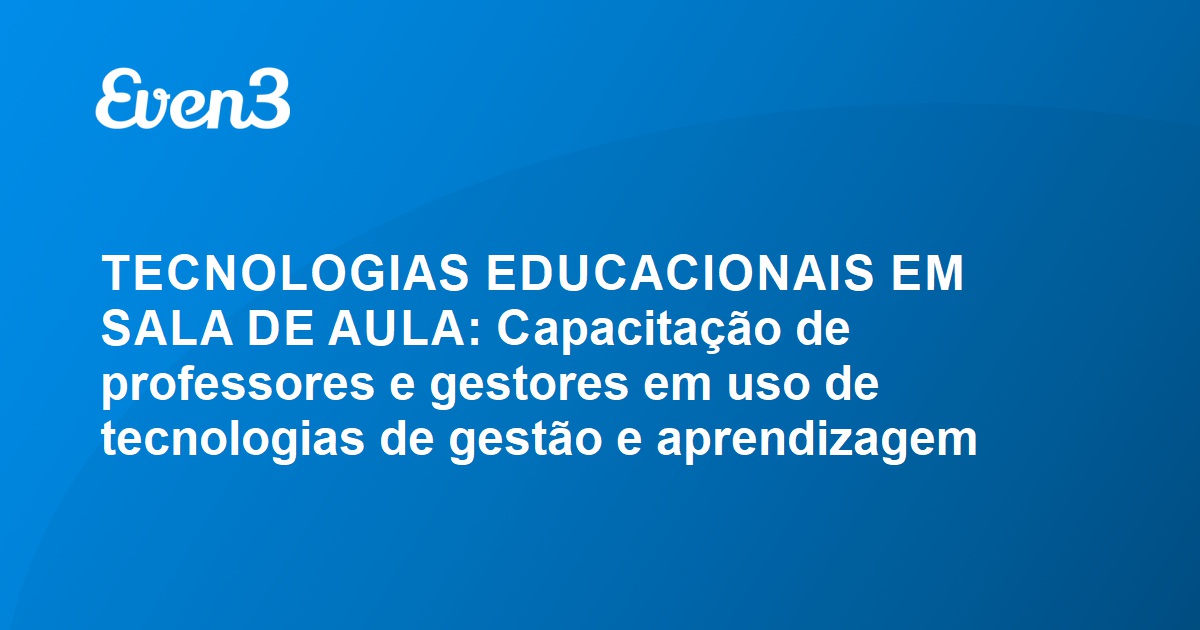 Even3

TECNOLOGIAS EDUCACIONAIS EM SALA DE AULA: Capacitação de professores e gestores em uso de tecnologias de gestão e aprendizagem